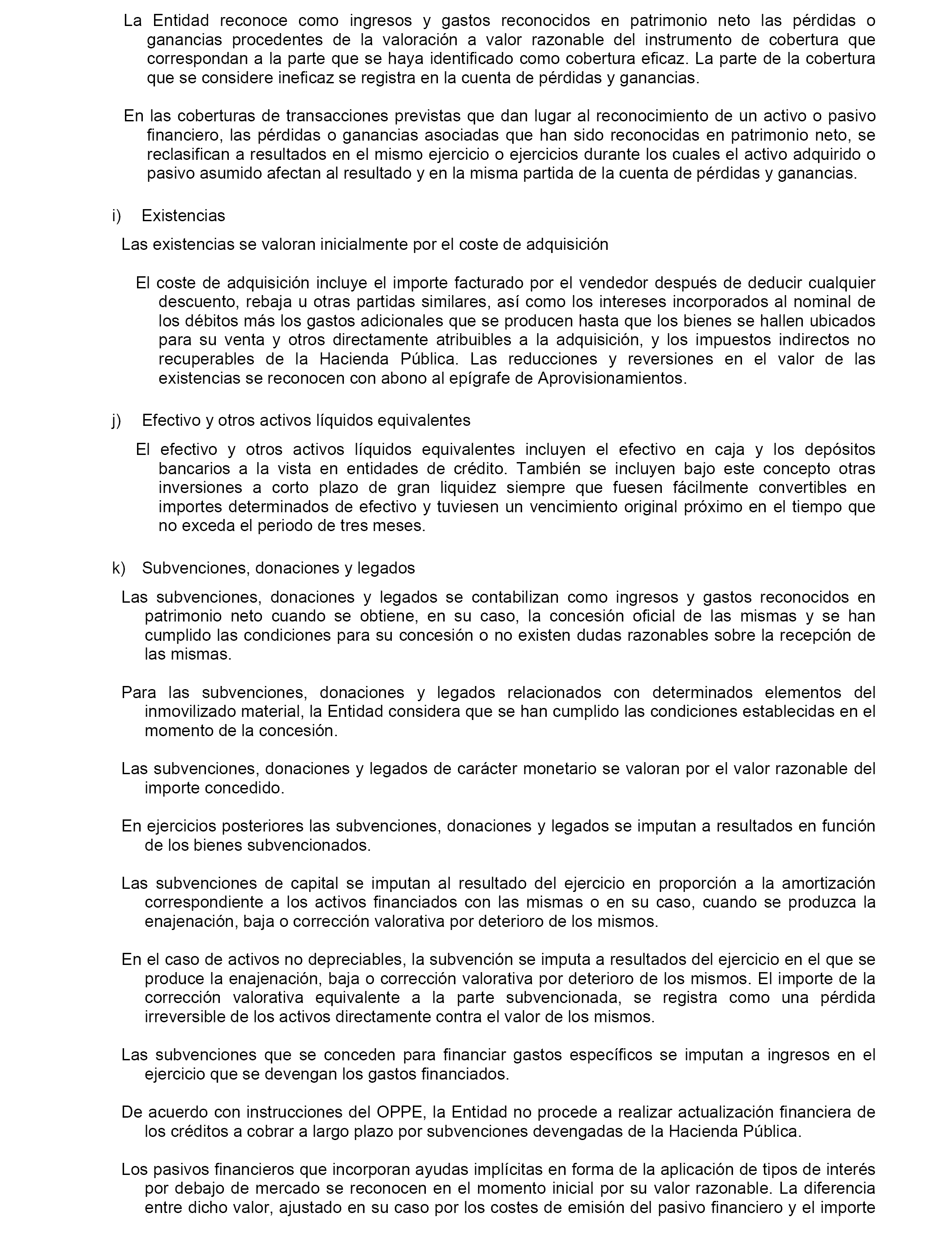 La Entidad reconoce como ingresos y gastos reconocidos en patrimonio neto las pérdidas o ganancias procedentes de la valoración a valor razonable del instrumento de cobertura que correspondan a la parte que se haya identificado como cobertura eficaz. La parte de la cobertura que se considere ineficaz se registra en la cuenta de pérdidas y ganancias.

En las coberturas de transacciones previstas que dan lugar al reconocimiento de un activo o pasivo financiero, las pérdidas o ganancias asociadas que han sido reconocidas en patrimonio neto, se reclasifican a resultados en el mismo ejercicio o ejercicios durante los cuales el activo adquirido o pasivo asumido afectan al resultado y en la misma partida de la cuenta de pérdidas y ganancias.

i) Existencias

Las existencias se valoran inicialmente por el coste de adquisición

El coste de adquisición incluye el importe facturado por el vendedor después de deducir cualquier descuento, rebaja u otras partidas similares, así como los intereses incorporados al nominal de los débitos más los gastos adicionales que se producen hasta que los bienes se hallen ubicados para su venta y otros directamente atribuibles a la adquisición, y los impuestos indirectos no recuperables de la Hacienda Pública. Las reducciones y reversiones en el valor de las existencias se reconocen con abono al epígrafe de Aprovisionamientos.

j) Efectivo y otros activos líquidos equivalentes

El efectivo y otros activos líquidos equivalentes incluyen el efectivo en caja y los depósitos bancarios a la vista en entidades de crédito. También se incluyen bajo este concepto otras inversiones a corto plazo de gran liquidez siempre que fuesen fácilmente convertibles en importes determinados de efectivo y tuviesen un vencimiento original próximo en el tiempo que no exceda el periodo de tres meses.

k) Subvenciones, donaciones y legados

Las subvenciones, donaciones y legados se contabilizan como ingresos y gastos reconocidos en patrimonio neto cuando se obtiene, en su caso, la concesión oficial de las mismas y se han cumplido las condiciones para su concesión o no existen dudas razonables sobre la recepción de las mismas.

Para las subvenciones, donaciones y legados relacionados con determinados elementos del inmovilizado material, la Entidad considera que se han cumplido las condiciones establecidas en el momento de la concesión.

Las subvenciones, donaciones y legados de carácter monetario se valoran por el valor razonable del importe concedido.

En ejercicios posteriores las subvenciones, donaciones y legados se imputan a resultados en función de los bienes subvencionados.

Las subvenciones de capital se imputan al resultado del ejercicio en proporción a la amortización correspondiente a los activos financiados con las mismas o en su caso, cuando se produzca la enajenación, baja o corrección valorativa por deterioro de los mismos.

En el caso de activos no depreciables, la subvención se imputa a resultados del ejercicio en el que se produce la enajenación, baja o corrección valorativa por deterioro de los mismos. El importe de la corrección valorativa equivalente a la parte subvencionada, se registra como una pérdida irreversible de los activos directamente contra el valor de los mismos.

Las subvenciones que se conceden para financiar gastos específicos se imputan a ingresos en el ejercicio que se devengan los gastos financiados.

De acuerdo con instrucciones del OPPE, la Entidad no procede a realizar actualización financiera de los créditos a cobrar a largo plazo por subvenciones devengadas de la Hacienda Pública.

Los pasivos financieros que incorporan ayudas implícitas en forma de la aplicación de tipos de interés por debajo de mercado se reconocen en el momento inicial por su valor razonable. La diferencia entre dicho valor, ajustado en su caso por los costes de emisión del pasivo financiero y el importe